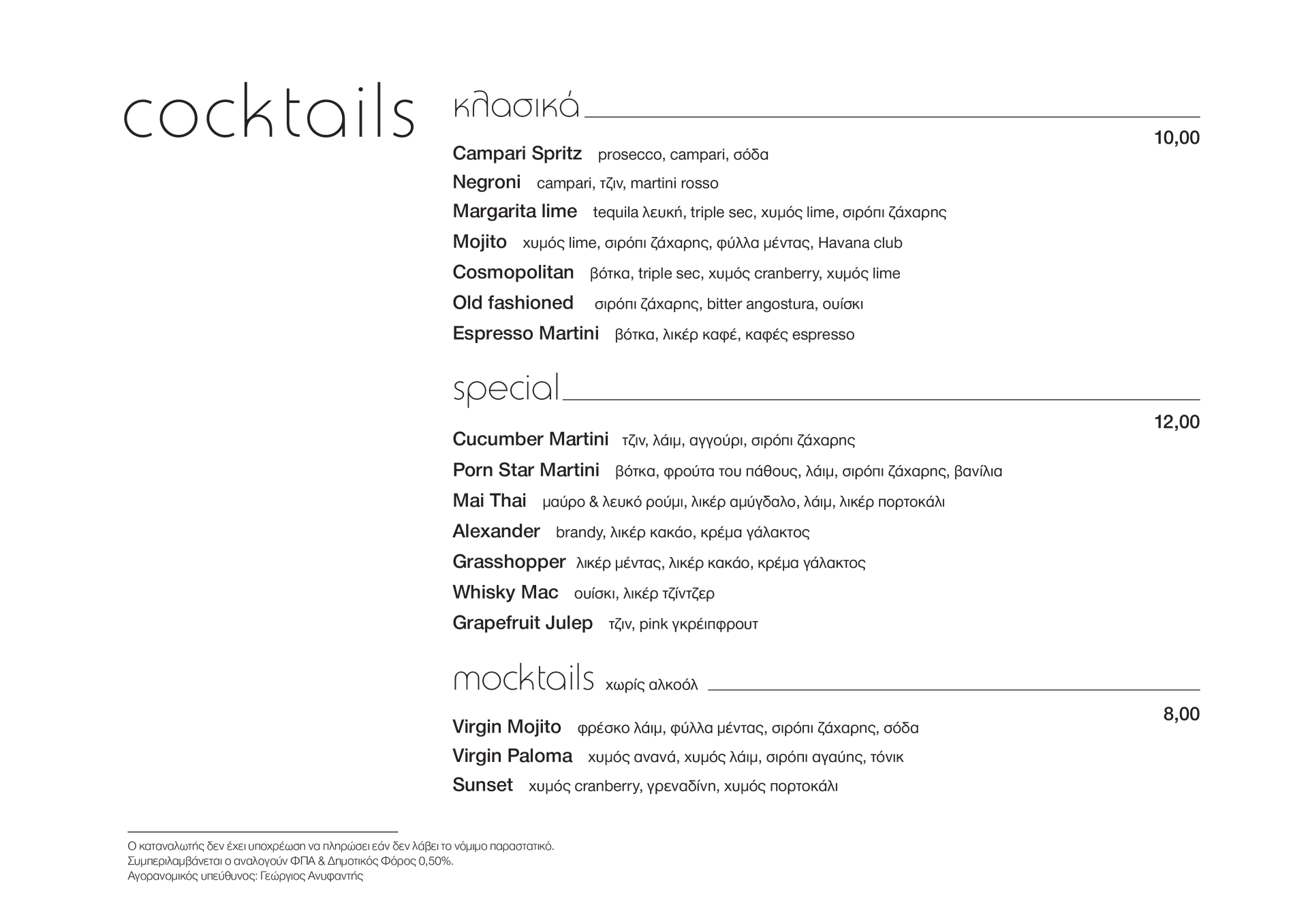 cocktails

κλασικά

10,00

Campari Spritz prosecco, campari, σόδα
Negroni campari, τζιν, martini rosso
Margarita lime tequila λευκή, triple sec, χυμός lime, σιρόπι ζάχαρης
Mojito χυμός lime, σιρόπι ζάχαρης, φύλλα μέντας, Havana club
Cosmopolitan βότκα, triple sec, χυμός cranberry, χυμός lime
Old fashioned σιρόπι ζάχαρης, bitter angostura, ουίσκι
Espresso Martini βότκα, λικέρ καφέ, καφές espresso

special

12,00

Cucumber Martini τζιν, λάιμ, αγγούρι, σιρόπι ζάχαρης
Porn Star Martini βότκα, φρούτα του πάθους, λάιμ, σιρόπι ζάχαρης, βανίλια
Mai Thai μαύρο & λευκό ρούμι, λικέρ αμύγδαλο, λάιμ, λικέρ πορτοκάλι
Alexander brandy, λικέρ κακάο, κρέμα γάλακτος
Grasshopper λικέρ μέντας, λικέρ κακάο, κρέμα γάλακτος
Whisky Mac ουίσκι, λικέρ τζίντζερ
Grapefruit Julep τζιν, pink γκρέιπφρουτ

mocktails χωρίς αλκοόλ

8,00

Virgin Mojito φρέσκο λάιμ, φύλλα μέντας, σιρόπι ζάχαρης, σόδα
Virgin Paloma χυμός ανανά, χυμός λάιμ, σιρόπι αγαύης, τόνικ
Sunset χυμός cranberry, γρεναδίνη, χυμός πορτοκάλι

Ο καταναλωτής δεν έχει υποχρέωση να πληρώσει εάν δεν λάβει το νόμιμο παραστατικό.
Συμπεριλαμβάνεται ο αναλογούν ΦΠΑ & Δημοτικός Φόρος 0,50%.
Αγορανομικός υπεύθυνος: Γεώργιος Ανυφαντής